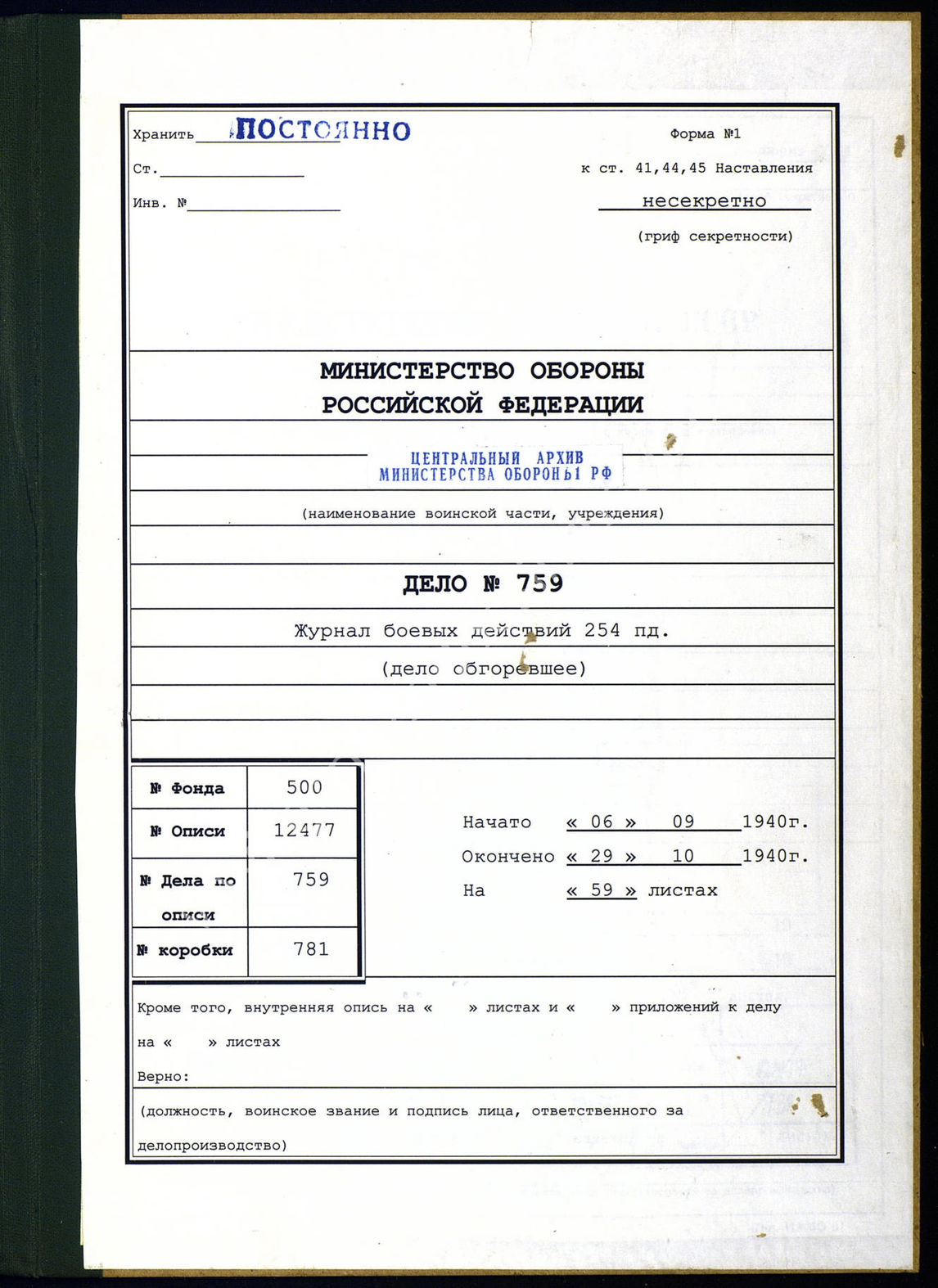 Хранить ПОСТОЯННО
Ст.
Инв. №

Форма №1
к ст. 41,44,45 Наставления
несекретно
(гриф секретности)

МИНИСТЕРСТВО ОБОРОНЫ
РОССИЙСКОЙ ФЕДЕРАЦИИ

ЦЕНТРАЛЬНЫЙ АРХИВ
МИНИСТЕРСТВА ОБОРОНЫ РФ

(наименование воинской части, учреждения)

ДЕЛО № 759

Журнал боевых действий 254 пд.
(дело обгоревшее)

| № Фонда | 500 |
|---|---|
| № Описи | 12477 |
| № Дела по описи | 759 |
| № коробки | 781 |

Начато « 06 » 09 1940г.
Окончено « 29 » 10 1940г.
На « 59 » листах

Кроме того, внутренняя опись на « » листах и « » приложений к делу на « » листах
Верно:
(должность, воинское звание и подпись лица, ответственного за делопроизводство)